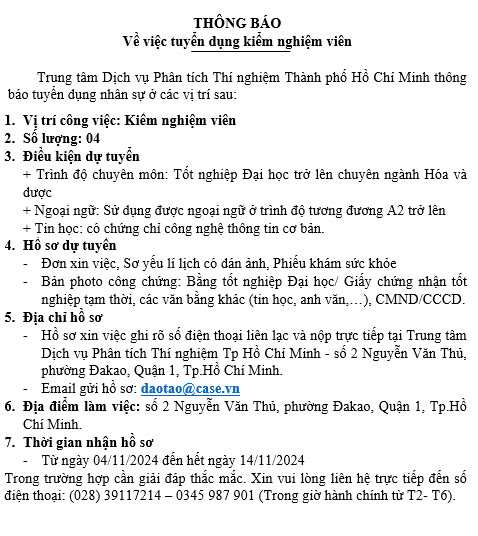 THÔNG BÁO
Về việc tuyển dụng kiểm nghiệm viên

Trung tâm Dịch vụ Phân tích Thí nghiệm Thành phố Hồ Chí Minh thông báo tuyển dụng nhân sự ở các vị trí sau:

1. Vị trí công việc: Kiểm nghiệm viên
2. Số lượng: 04
3. Điều kiện dự tuyển
+ Trình độ chuyên môn: Tốt nghiệp Đại học trở lên chuyên ngành Hóa và dược
+ Ngoại ngữ: Sử dụng được ngoại ngữ ở trình độ tương đương A2 trở lên
+ Tin học: có chứng chỉ công nghệ thông tin cơ bản.
4. Hồ sơ dự tuyển
- Đơn xin việc, Sơ yếu lí lịch có dán ảnh, Phiếu khám sức khỏe
- Bản photo công chứng: Bằng tốt nghiệp Đại học/ Giấy chứng nhận tốt nghiệp tạm thời, các văn bằng khác (tin học, anh văn,…), CMND/CCCD.
5. Địa chỉ hồ sơ
- Hồ sơ xin việc ghi rõ số điện thoại liên lạc và nộp trực tiếp tại Trung tâm Dịch vụ Phân tích Thí nghiệm Tp Hồ Chí Minh - số 2 Nguyễn Văn Thủ, phường Đakao, Quận 1, Tp.Hồ Chí Minh.
- Email gửi hồ sơ: daotao@case.vn
6. Địa điểm làm việc: số 2 Nguyễn Văn Thủ, phường Đakao, Quận 1, Tp.Hồ Chí Minh.
7. Thời gian nhận hồ sơ
- Từ ngày 04/11/2024 đến hết ngày 14/11/2024
Trong trường hợp cần giải đáp thắc mắc. Xin vui lòng liên hệ trực tiếp đến số điện thoại: (028) 39117214 – 0345 987 901 (Trong giờ hành chính từ T2- T6).